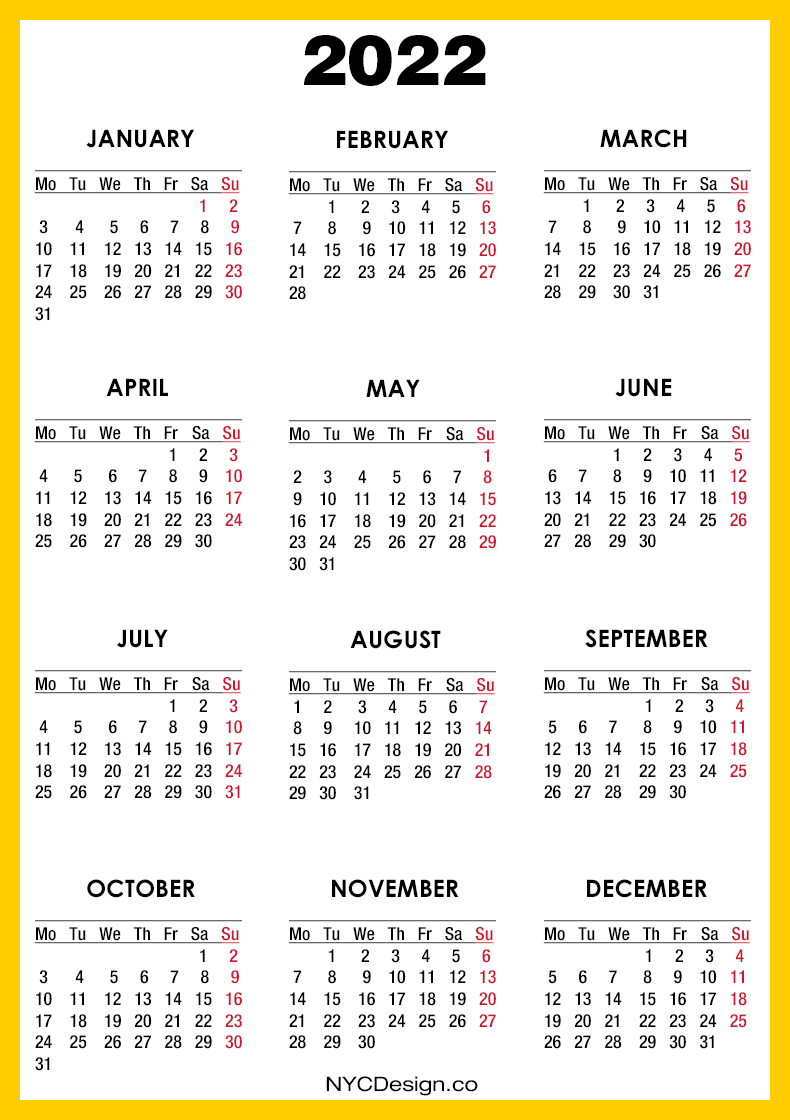 2022

JANUARY

| Mo | Tu | We | Th | Fr | Sa | Su |
|---|---|---|---|---|---|---|
| | | | | | 1 | 2 |
| 3 | 4 | 5 | 6 | 7 | 8 | 9 |
| 10 | 11 | 12 | 13 | 14 | 15 | 16 |
| 17 | 18 | 19 | 20 | 21 | 22 | 23 |
| 24 | 25 | 26 | 27 | 28 | 29 | 30 |
| 31 | | | | | | |

FEBRUARY

| Mo | Tu | We | Th | Fr | Sa | Su |
|---|---|---|---|---|---|---|
| | 1 | 2 | 3 | 4 | 5 | 6 |
| 7 | 8 | 9 | 10 | 11 | 12 | 13 |
| 14 | 15 | 16 | 17 | 18 | 19 | 20 |
| 21 | 22 | 23 | 24 | 25 | 26 | 27 |
| 28 | | | | | | |

MARCH

| Mo | Tu | We | Th | Fr | Sa | Su |
|---|---|---|---|---|---|---|
| | 1 | 2 | 3 | 4 | 5 | 6 |
| 7 | 8 | 9 | 10 | 11 | 12 | 13 |
| 14 | 15 | 16 | 17 | 18 | 19 | 20 |
| 21 | 22 | 23 | 24 | 25 | 26 | 27 |
| 28 | 29 | 30 | 31 | | | |

APRIL

| Mo | Tu | We | Th | Fr | Sa | Su |
|---|---|---|---|---|---|---|
| | | | | 1 | 2 | 3 |
| 4 | 5 | 6 | 7 | 8 | 9 | 10 |
| 11 | 12 | 13 | 14 | 15 | 16 | 17 |
| 18 | 19 | 20 | 21 | 22 | 23 | 24 |
| 25 | 26 | 27 | 28 | 29 | 30 | |

MAY

| Mo | Tu | We | Th | Fr | Sa | Su |
|---|---|---|---|---|---|---|
| | | | | | | 1 |
| 2 | 3 | 4 | 5 | 6 | 7 | 8 |
| 9 | 10 | 11 | 12 | 13 | 14 | 15 |
| 16 | 17 | 18 | 19 | 20 | 21 | 22 |
| 23 | 24 | 25 | 26 | 27 | 28 | 29 |
| 30 | 31 | | | | | |

JUNE

| Mo | Tu | We | Th | Fr | Sa | Su |
|---|---|---|---|---|---|---|
| | | 1 | 2 | 3 | 4 | 5 |
| 6 | 7 | 8 | 9 | 10 | 11 | 12 |
| 13 | 14 | 15 | 16 | 17 | 18 | 19 |
| 20 | 21 | 22 | 23 | 24 | 25 | 26 |
| 27 | 28 | 29 | 30 | | | |

JULY

| Mo | Tu | We | Th | Fr | Sa | Su |
|---|---|---|---|---|---|---|
| | | | | 1 | 2 | 3 |
| 4 | 5 | 6 | 7 | 8 | 9 | 10 |
| 11 | 12 | 13 | 14 | 15 | 16 | 17 |
| 18 | 19 | 20 | 21 | 22 | 23 | 24 |
| 25 | 26 | 27 | 28 | 29 | 30 | 31 |

AUGUST

| Mo | Tu | We | Th | Fr | Sa | Su |
|---|---|---|---|---|---|---|
| 1 | 2 | 3 | 4 | 5 | 6 | 7 |
| 8 | 9 | 10 | 11 | 12 | 13 | 14 |
| 15 | 16 | 17 | 18 | 19 | 20 | 21 |
| 22 | 23 | 24 | 25 | 26 | 27 | 28 |
| 29 | 30 | 31 | | | | |

SEPTEMBER

| Mo | Tu | We | Th | Fr | Sa | Su |
|---|---|---|---|---|---|---|
| | | | 1 | 2 | 3 | 4 |
| 5 | 6 | 7 | 8 | 9 | 10 | 11 |
| 12 | 13 | 14 | 15 | 16 | 17 | 18 |
| 19 | 20 | 21 | 22 | 23 | 24 | 25 |
| 26 | 27 | 28 | 29 | 30 | | |

OCTOBER

| Mo | Tu | We | Th | Fr | Sa | Su |
|---|---|---|---|---|---|---|
| | | | | | 1 | 2 |
| 3 | 4 | 5 | 6 | 7 | 8 | 9 |
| 10 | 11 | 12 | 13 | 14 | 15 | 16 |
| 17 | 18 | 19 | 20 | 21 | 22 | 23 |
| 24 | 25 | 26 | 27 | 28 | 29 | 30 |
| 31 | | | | | | |

NOVEMBER

| Mo | Tu | We | Th | Fr | Sa | Su |
|---|---|---|---|---|---|---|
| | 1 | 2 | 3 | 4 | 5 | 6 |
| 7 | 8 | 9 | 10 | 11 | 12 | 13 |
| 14 | 15 | 16 | 17 | 18 | 19 | 20 |
| 21 | 22 | 23 | 24 | 25 | 26 | 27 |
| 28 | 29 | 30 | | | | |

DECEMBER

| Mo | Tu | We | Th | Fr | Sa | Su |
|---|---|---|---|---|---|---|
| | | | 1 | 2 | 3 | 4 |
| 5 | 6 | 7 | 8 | 9 | 10 | 11 |
| 12 | 13 | 14 | 15 | 16 | 17 | 18 |
| 19 | 20 | 21 | 22 | 23 | 24 | 25 |
| 26 | 27 | 28 | 29 | 30 | 31 | |

NYCDesign.co